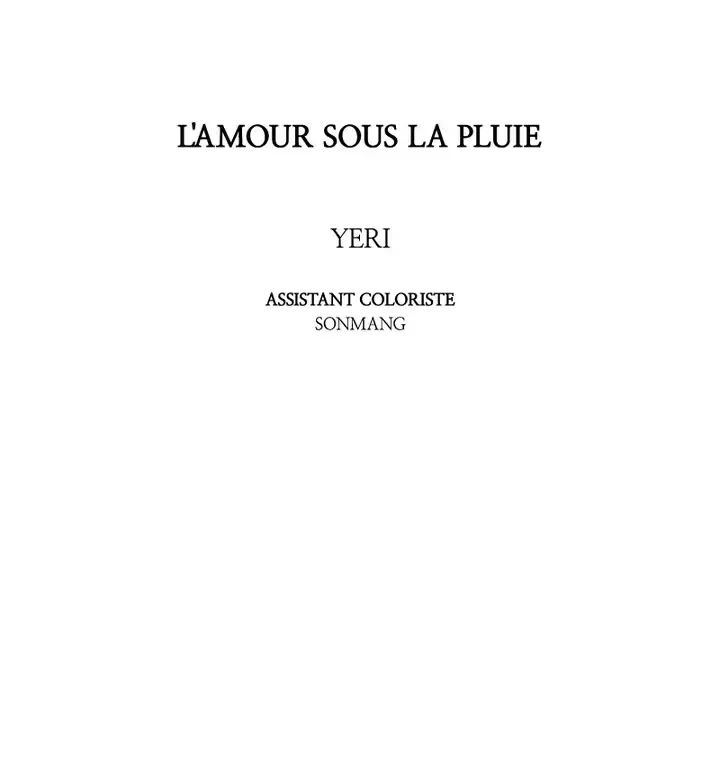 L'AMOUR SOUS LA PLUIE

YERI

ASSISTANT COLORISTE
SONMANG